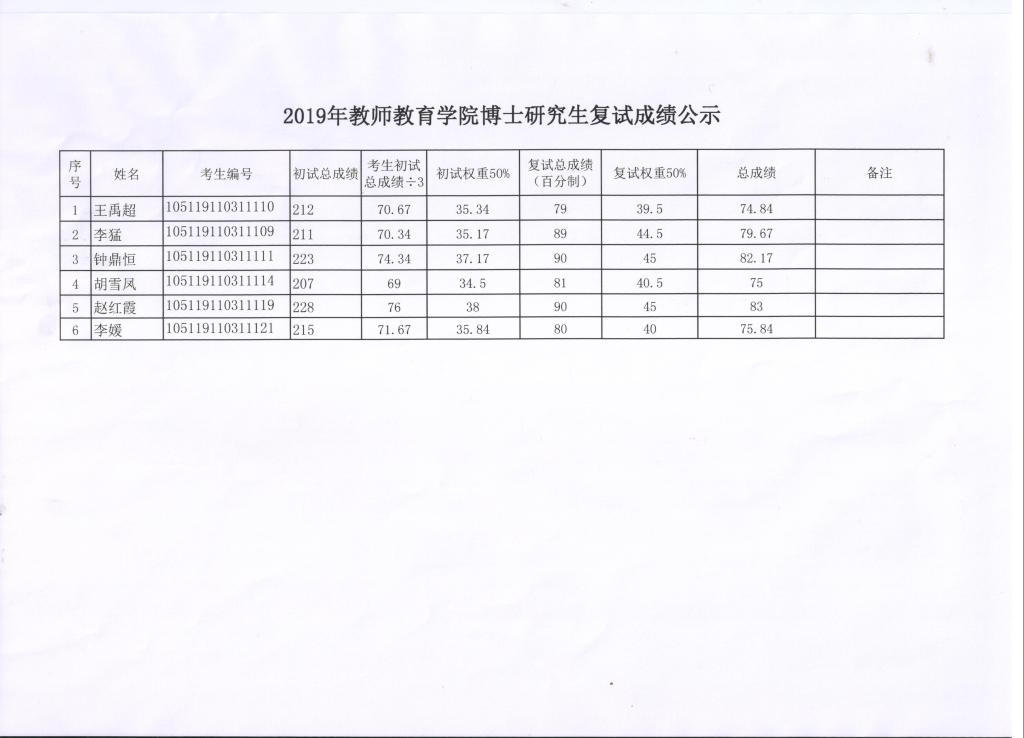 2019年教师教育学院博士研究生复试成绩公示

| 序号 | 姓名 | 考生编号 | 初试总成绩 | 考生初试总成绩÷3 | 初试权重50% | 复试总成绩（百分制） | 复试权重50% | 总成绩 | 备注 |
|---|---|---|---|---|---|---|---|---|---|
| 1 | 王禹超 | 105119110311110 | 212 | 70.67 | 35.34 | 79 | 39.5 | 74.84 | |
| 2 | 李猛 | 105119110311109 | 211 | 70.34 | 35.17 | 89 | 44.5 | 79.67 | |
| 3 | 钟鼎恒 | 105119110311111 | 223 | 74.34 | 37.17 | 90 | 45 | 82.17 | |
| 4 | 胡雪凤 | 105119110311114 | 207 | 69 | 34.5 | 81 | 40.5 | 75 | |
| 5 | 赵红霞 | 105119110311119 | 228 | 76 | 38 | 90 | 45 | 83 | |
| 6 | 李媛 | 105119110311121 | 215 | 71.67 | 35.84 | 80 | 40 | 75.84 | |